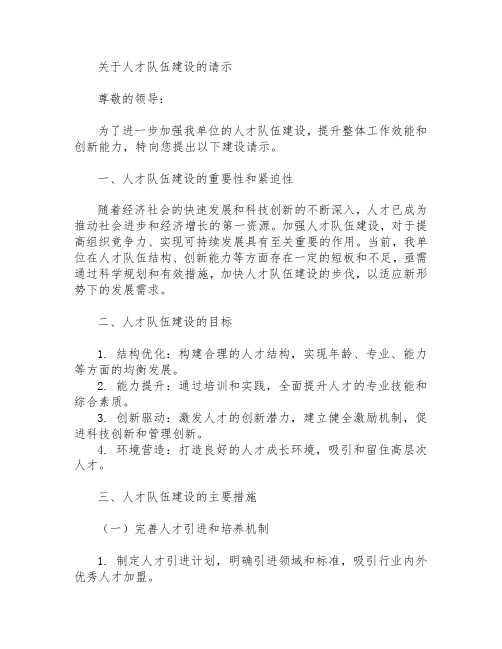 关于人才队伍建设的请示

尊敬的领导：

为了进一步加强我单位的人才队伍建设，提升整体工作效能和创新能力，特向您提出以下建设请示。

一、人才队伍建设的重要性和紧迫性

随着经济社会的快速发展和科技创新的不断深入，人才已成为推动社会进步和经济增长的第一资源。加强人才队伍建设，对于提高组织竞争力、实现可持续发展具有至关重要的作用。当前，我单位在人才队伍结构、创新能力等方面存在一定的短板和不足，亟需通过科学规划和有效措施，加快人才队伍建设的步伐，以适应新形势下的发展需求。

二、人才队伍建设的目标

1. 结构优化：构建合理的人才结构，实现年龄、专业、能力等方面的均衡发展。
2. 能力提升：通过培训和实践，全面提升人才的专业技能和综合素质。
3. 创新驱动：激发人才的创新潜力，建立健全激励机制，促进科技创新和管理创新。
4. 环境营造：打造良好的人才成长环境，吸引和留住高层次人才。

三、人才队伍建设的主要措施

（一）完善人才引进和培养机制

1. 制定人才引进计划，明确引进领域和标准，吸引行业内外优秀人才加盟。